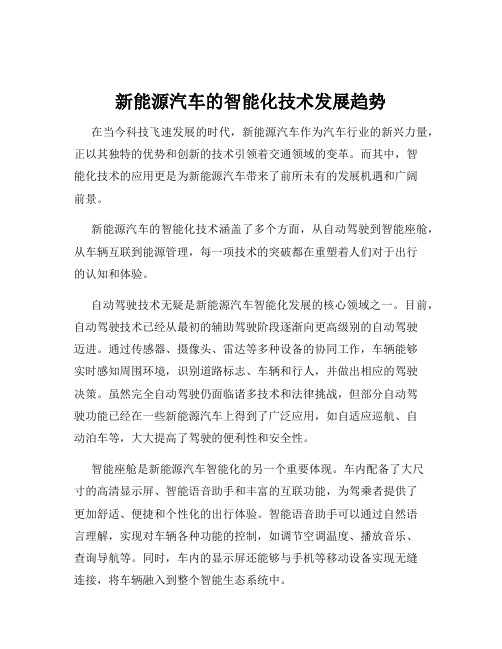 新能源汽车的智能化技术发展趋势

在当今科技飞速发展的时代，新能源汽车作为汽车行业的新兴力量，正以其独特的优势和创新的技术引领着交通领域的变革。而其中，智能化技术的应用更是为新能源汽车带来了前所未有的发展机遇和广阔前景。

新能源汽车的智能化技术涵盖了多个方面，从自动驾驶到智能座舱，从车辆互联到能源管理，每一项技术的突破都在重塑着人们对于出行的认知和体验。

自动驾驶技术无疑是新能源汽车智能化发展的核心领域之一。目前，自动驾驶技术已经从最初的辅助驾驶阶段逐渐向更高级别的自动驾驶迈进。通过传感器、摄像头、雷达等多种设备的协同工作，车辆能够实时感知周围环境，识别道路标志、车辆和行人，并做出相应的驾驶决策。虽然完全自动驾驶仍面临诸多技术和法律挑战，但部分自动驾驶功能已经在一些新能源汽车上得到了广泛应用，如自适应巡航、自动泊车等，大大提高了驾驶的便利性和安全性。

智能座舱是新能源汽车智能化的另一个重要体现。车内配备了大尺寸的高清显示屏、智能语音助手和丰富的互联功能，为驾乘者提供了更加舒适、便捷和个性化的出行体验。智能语音助手可以通过自然语言理解，实现对车辆各种功能的控制，如调节空调温度、播放音乐、查询导航等。同时，车内的显示屏还能够与手机等移动设备实现无缝连接，将车辆融入到整个智能生态系统中。